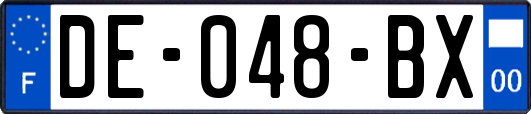 F

DE-048-BX

00